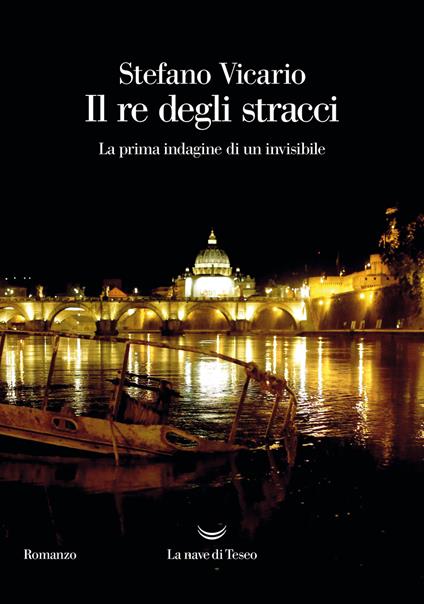 Stefano Vicario
Il re degli stracci
La prima indagine di un invisibile

Romanzo

La nave di Teseo